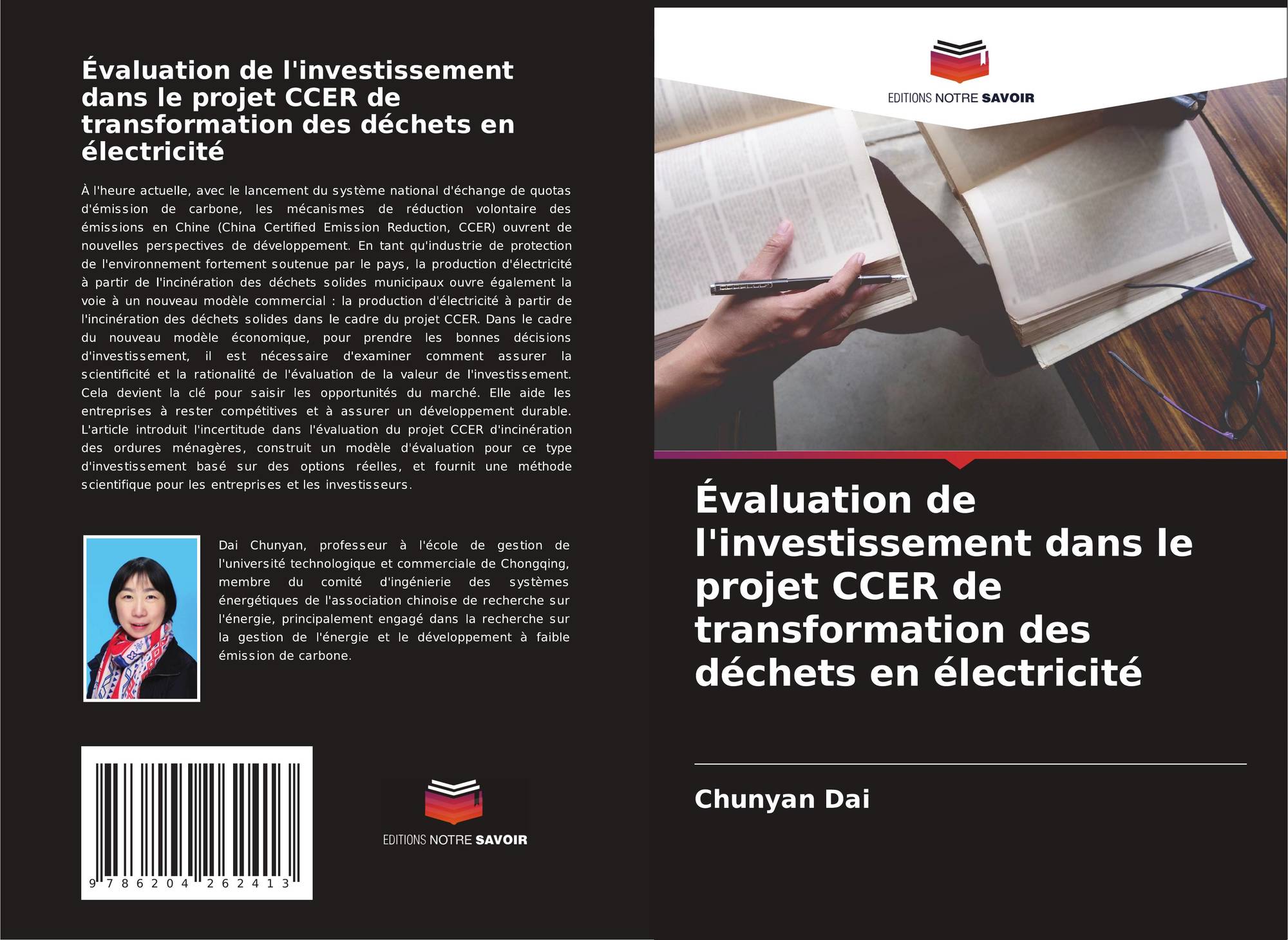 Évaluation de l'investissement dans le projet CCER de transformation des déchets en électricité

À l'heure actuelle, avec le lancement du système national d'échange de quotas d'émission de carbone, les mécanismes de réduction volontaire des émissions en Chine (China Certified Emission Reduction, CCER) ouvrent de nouvelles perspectives de développement. En tant qu'industrie de protection de l'environnement fortement soutenue par le pays, la production d'électricité à partir de l'incinération des déchets solides municipaux ouvre également la voie à un nouveau modèle commercial : la production d'électricité à partir de l'incinération des déchets solides dans le cadre du projet CCER. Dans le cadre du nouveau modèle économique, pour prendre les bonnes décisions d'investissement, il est nécessaire d'examiner comment assurer la scientificité et la rationalité de l'évaluation de la valeur de l'investissement. Cela devient la clé pour saisir les opportunités du marché. Elle aide les entreprises à rester compétitives et à assurer un développement durable. L'article introduit l'incertitude dans l'évaluation du projet CCER d'incinération des ordures ménagères, construit un modèle d'évaluation pour ce type d'investissement basé sur des options réelles, et fournit une méthode scientifique pour les entreprises et les investisseurs.

Dai Chunyan, professeur à l'école de gestion de l'université technologique et commerciale de Chongqing, membre du comité d'ingénierie des systèmes énergétiques de l'association chinoise de recherche sur l'énergie, principalement engagé dans la recherche sur la gestion de l'énergie et le développement à faible émission de carbone.

9 786204 262413

EDITIONS NOTRE SAVOIR

EDITIONS NOTRE SAVOIR

Évaluation de l'investissement dans le projet CCER de transformation des déchets en électricité

Chunyan Dai